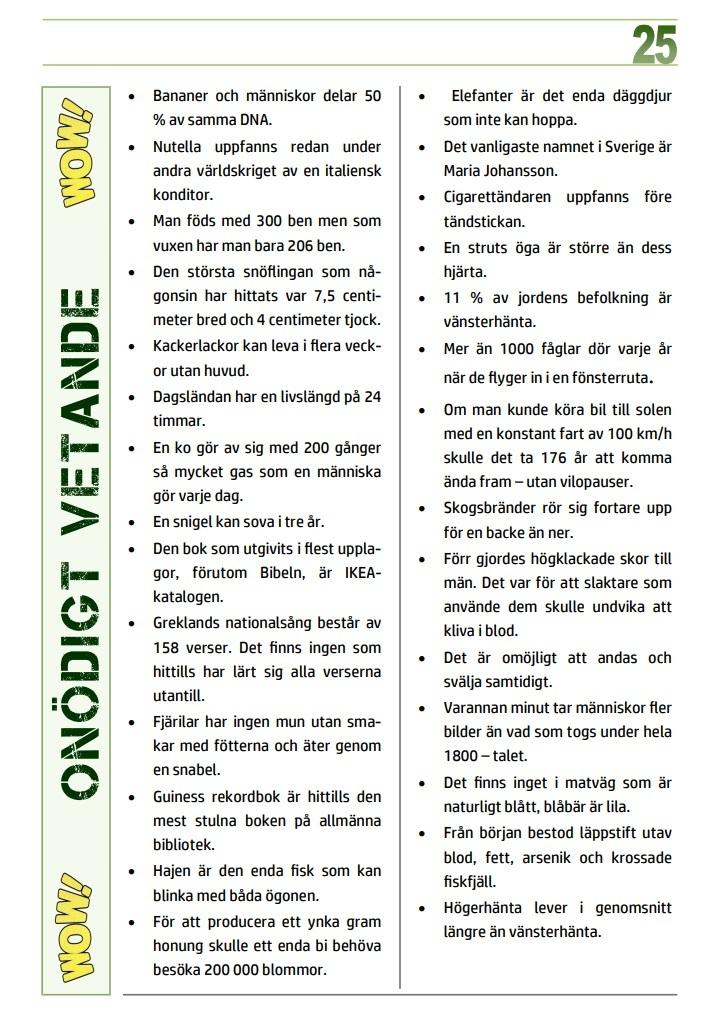 25

WOW!

ONÖDIGT VETANDE

WOW!

- Bananer och människor delar 50 % av samma DNA.
- Nutella uppfanns redan under andra världskriget av en italiensk konditor.
- Man föds med 300 ben men som vuxen har man bara 206 ben.
- Den största snöflingan som någonsin har hittats var 7,5 centimeter bred och 4 centimeter tjock.
- Kackerlackor kan leva i flera veckor utan huvud.
- Dagsländan har en livslängd på 24 timmar.
- En ko gör av sig med 200 gånger så mycket gas som en människa gör varje dag.
- En snigel kan sova i tre år.
- Den bok som utgivits i flest upplagor, förutom Bibeln, är IKEA-katalogen.
- Greklands nationalsång består av 158 verser. Det finns ingen som hittills har lärt sig alla verserna utantill.
- Fjärilar har ingen mun utan smakar med fötterna och äter genom en snabel.
- Guiness rekordbok är hittills den mest stulna boken på allmänna bibliotek.
- Hajen är den enda fisk som kan blinka med båda ögonen.
- För att producera ett ynka gram honung skulle ett enda bi behöva besöka 200 000 blommor.

- Elefanter är det enda däggdjur som inte kan hoppa.
- Det vanligaste namnet i Sverige är Maria Johansson.
- Cigarettändaren uppfanns före tändstickan.
- En struts öga är större än dess hjärta.
- 11 % av jordens befolkning är vänsterhänta.
- Mer än 1000 fåglar dör varje år när de flyger in i en fönsterruta.
- Om man kunde köra bil till solen med en konstant fart av 100 km/h skulle det ta 176 år att komma ända fram – utan vilopauser.
- Skogsbränder rör sig fortare upp för en backe än ner.
- Förr gjordes högklackade skor till män. Det var för att slaktare som använde dem skulle undvika att kliva i blod.
- Det är omöjligt att andas och svälja samtidigt.
- Varannan minut tar människor fler bilder än vad som togs under hela 1800 – talet.
- Det finns inget i matväg som är naturligt blått, blåbär är lila.
- Från början bestod läppstift utav blod, fett, arsenik och krossade fiskfjäll.
- Högerhänta lever i genomsnitt längre än vänsterhänta.